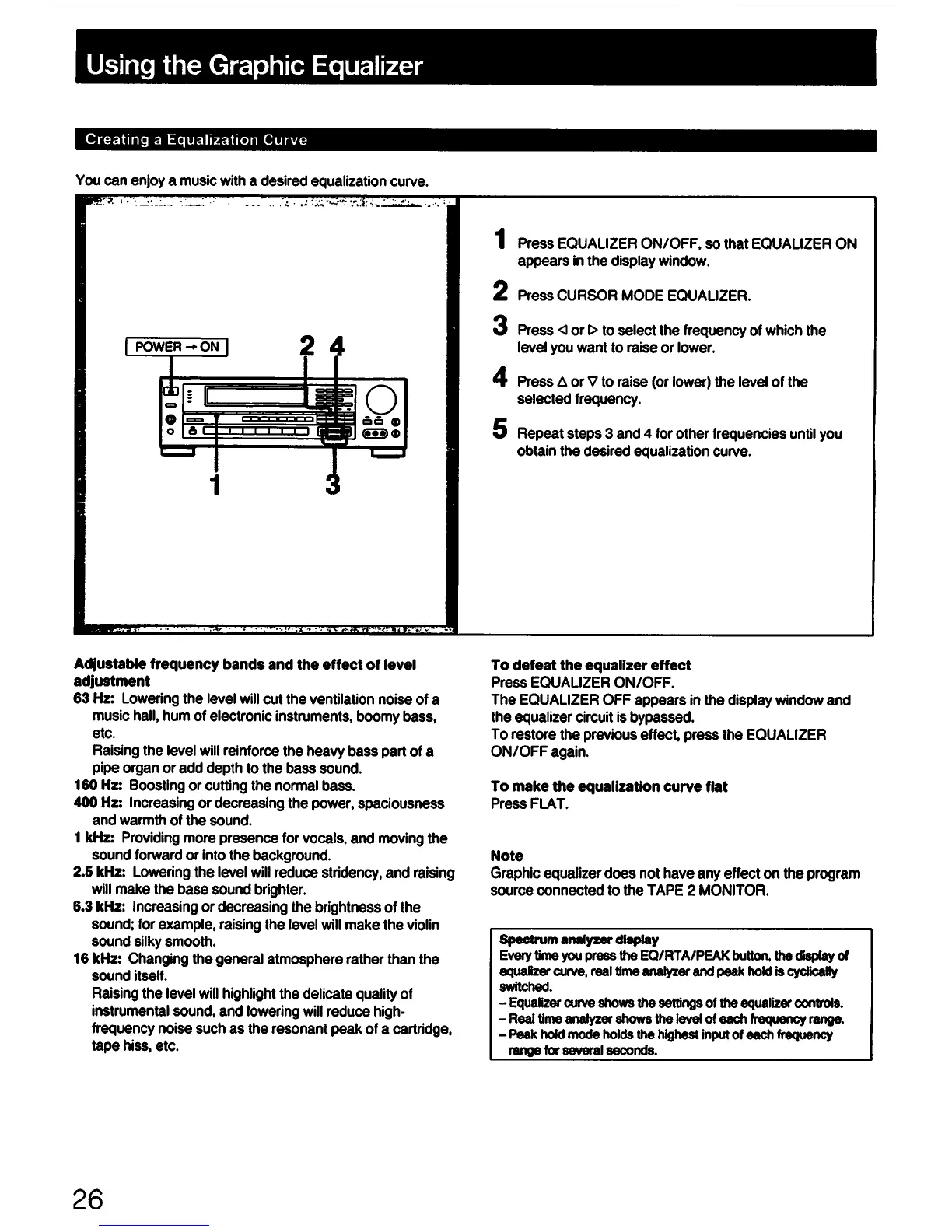 Using the Graphic Equalizer

Creating a Equalization Curve

You can enjoy a music with a desired equalization curve.

POWER → ON

2 4

1 3

1 Press EQUALIZER ON/OFF, so that EQUALIZER ON appears in the display window.

2 Press CURSOR MODE EQUALIZER.

3 Press ◁ or ▷ to select the frequency of which the level you want to raise or lower.

4 Press △ or ▽ to raise (or lower) the level of the selected frequency.

5 Repeat steps 3 and 4 for other frequencies until you obtain the desired equalization curve.

Adjustable frequency bands and the effect of level adjustment
63 Hz: Lowering the level will cut the ventilation noise of a music hall, hum of electronic instruments, boomy bass, etc.
Raising the level will reinforce the heavy bass part of a pipe organ or add depth to the bass sound.
160 Hz: Boosting or cutting the normal bass.
400 Hz: Increasing or decreasing the power, spaciousness and warmth of the sound.
1 kHz: Providing more presence for vocals, and moving the sound forward or into the background.
2.5 kHz: Lowering the level will reduce stridency, and raising will make the base sound brighter.
6.3 kHz: Increasing or decreasing the brightness of the sound; for example, raising the level will make the violin sound silky smooth.
16 kHz: Changing the general atmosphere rather than the sound itself.
Raising the level will highlight the delicate quality of instrumental sound, and lowering will reduce high-frequency noise such as the resonant peak of a cartridge, tape hiss, etc.

To defeat the equalizer effect
Press EQUALIZER ON/OFF.
The EQUALIZER OFF appears in the display window and the equalizer circuit is bypassed.
To restore the previous effect, press the EQUALIZER ON/OFF again.

To make the equalization curve flat
Press FLAT.

Note
Graphic equalizer does not have any effect on the program source connected to the TAPE 2 MONITOR.

Spectrum analyzer display
Every time you press the EQ/RTA/PEAK button, the display of equalizer curve, real time analyzer and peak hold is cyclically switched.
– Equalizer curve shows the settings of the equalizer controls.
– Real time analyzer shows the level of each frequency range.
– Peak hold mode holds the highest input of each frequency range for several seconds.

26